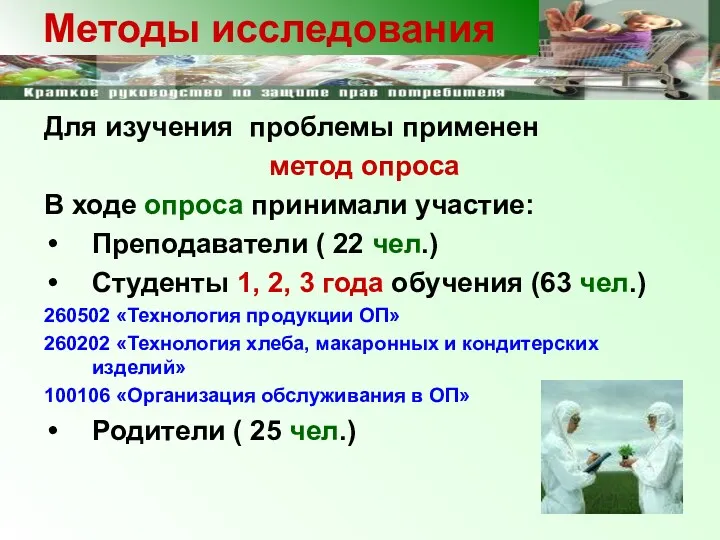 Методы исследования

Краткое руководство по защите прав потребителя

Для изучения проблемы применен метод опроса

В ходе опроса принимали участие:

• Преподаватели ( 22 чел.)

• Студенты 1, 2, 3 года обучения (63 чел.)

260502 «Технология продукции ОП»

260202 «Технология хлеба, макаронных и кондитерских изделий»

100106 «Организация обслуживания в ОП»

• Родители ( 25 чел.)